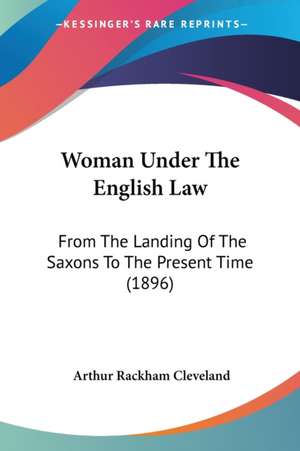 —KESSINGER'S RARE REPRINTS—

Woman Under The English Law

From The Landing Of The Saxons To The Present Time (1896)

Arthur Rackham Cleveland